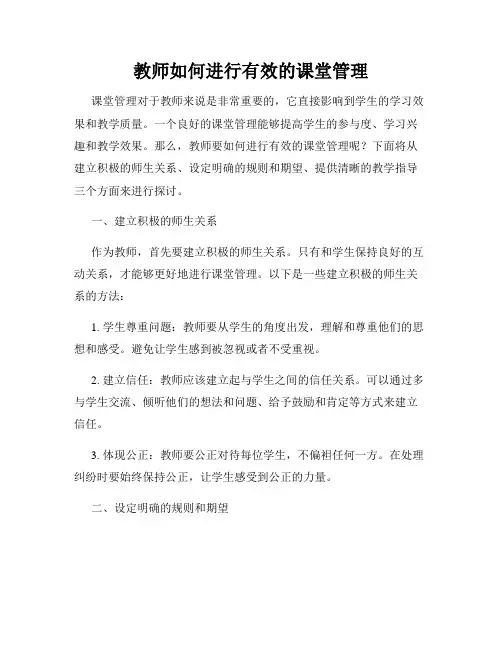 教师如何进行有效的课堂管理

课堂管理对于教师来说是非常重要的，它直接影响到学生的学习效果和教学质量。一个良好的课堂管理能够提高学生的参与度、学习兴趣和教学效果。那么，教师要如何进行有效的课堂管理呢？下面将从建立积极的师生关系、设定明确的规则和期望、提供清晰的教学指导三个方面来进行探讨。

一、建立积极的师生关系

作为教师，首先要建立积极的师生关系。只有和学生保持良好的互动关系，才能够更好地进行课堂管理。以下是一些建立积极的师生关系的方法：

1. 学生尊重问题：教师要从学生的角度出发，理解和尊重他们的思想和感受。避免让学生感到被忽视或者不受重视。

2. 建立信任：教师应该建立起与学生之间的信任关系。可以通过多与学生交流、倾听他们的想法和问题、给予鼓励和肯定等方式来建立信任。

3. 体现公正：教师要公正对待每位学生，不偏袒任何一方。在处理纠纷时要始终保持公正，让学生感受到公正的力量。

二、设定明确的规则和期望